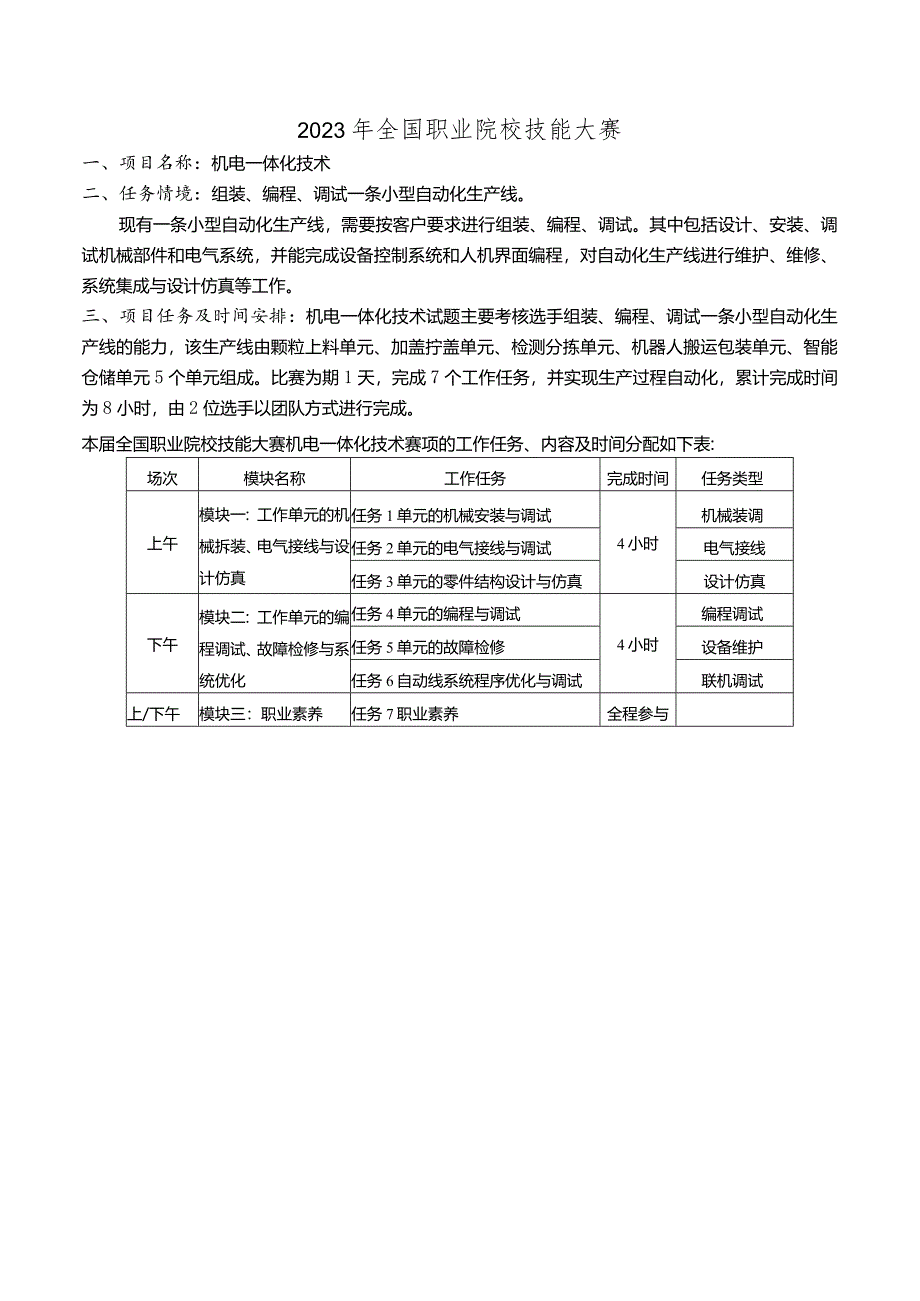 2023年全国职业院校技能大赛

一、项目名称：机电一体化技术

二、任务情境：组装、编程、调试一条小型自动化生产线。

现有一条小型自动化生产线，需要按客户要求进行组装、编程、调试。其中包括设计、安装、调试机械部件和电气系统，并能完成设备控制系统和人机界面编程，对自动化生产线进行维护、维修、系统集成与设计仿真等工作。

三、项目任务及时间安排：机电一体化技术试题主要考核选手组装、编程、调试一条小型自动化生产线的能力，该生产线由颗粒上料单元、加盖拧盖单元、检测分拣单元、机器人搬运包装单元、智能仓储单元5个单元组成。比赛为期1天，完成7个工作任务，并实现生产过程自动化，累计完成时间为8小时，由2位选手以团队方式进行完成。

本届全国职业院校技能大赛机电一体化技术赛项的工作任务、内容及时间分配如下表:

| 场次 | 模块名称 | 工作任务 | 完成时间 | 任务类型 |
|---|---|---|---|---|
| 上午 | 模块一：工作单元的机械拆装、电气接线与设计仿真 | 任务1单元的机械安装与调试 | 4小时 | 机械装调 |
| | | 任务2单元的电气接线与调试 | | 电气接线 |
| | | 任务3单元的零件结构设计与仿真 | | 设计仿真 |
| 下午 | 模块二：工作单元的编程调试、故障检修与系统优化 | 任务4单元的编程与调试 | 4小时 | 编程调试 |
| | | 任务5单元的故障检修 | | 设备维护 |
| | | 任务6自动线系统程序优化与调试 | | 联机调试 |
| 上/下午 | 模块三：职业素养 | 任务7职业素养 | 全程参与 | |